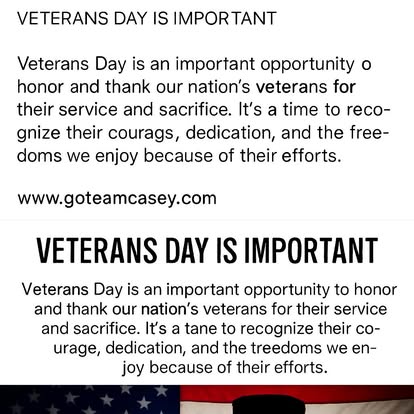 VETERANS DAY IS IMPORTANT

Veterans Day is an important opportunity o honor and thank our nation's veterans for their service and sacrifice. It's a time to recognize their courags, dedication, and the freedoms we enjoy because of their efforts.

www.goteamcasey.com

VETERANS DAY IS IMPORTANT

Veterans Day is an important opportunity to honor and thank our nation's veterans for their service and sacrifice. It's a tane to recognize their courage, dedication, and the treedoms we enjoy because of their efforts.